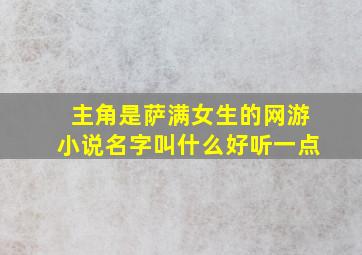 主角是萨满女生的网游小说名字叫什么好听一点